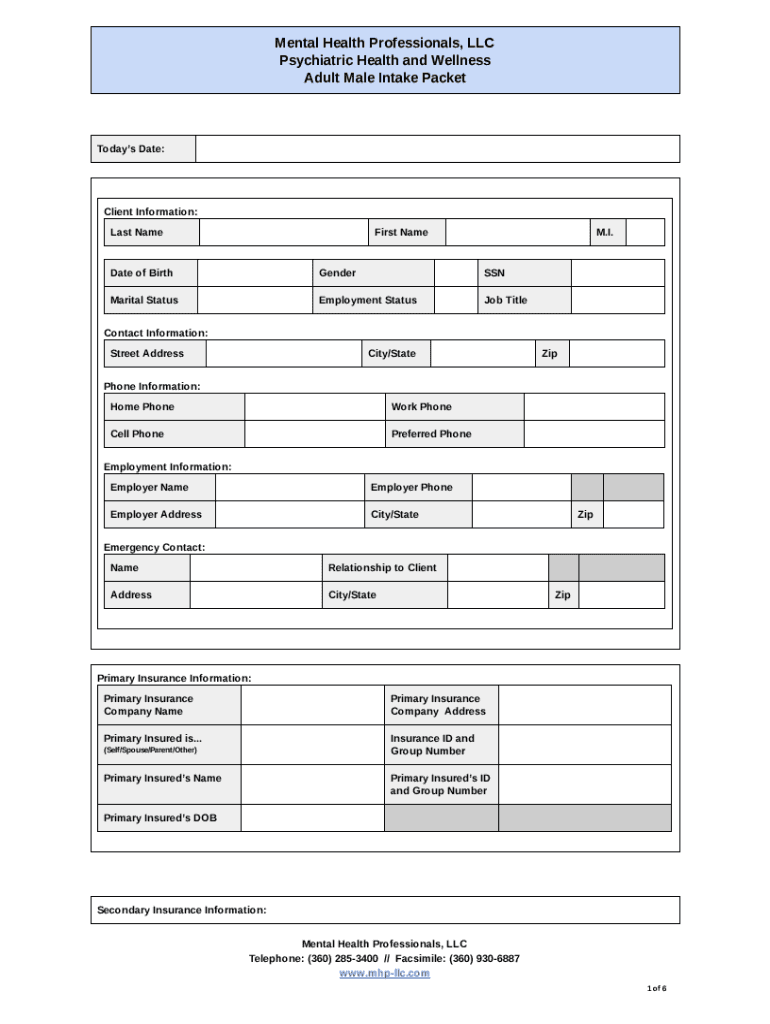 Mental Health Professionals, LLC
Psychiatric Health and Wellness
Adult Male Intake Packet

| Today's Date: | |
|---|---|

Client Information:

| Last Name | | First Name | | M.I. | |
|---|---|---|---|---|---|

| Date of Birth | | Gender | | SSN | |
|---|---|---|---|---|---|
| Marital Status | | Employment Status | | Job Title | |

Contact Information:

| Street Address | | City/State | | Zip | |
|---|---|---|---|---|---|

Phone Information:

| Home Phone | | Work Phone | |
|---|---|---|---|
| Cell Phone | | Preferred Phone | |

Employment Information:

| Employer Name | | Employer Phone | | | |
|---|---|---|---|---|---|
| Employer Address | | City/State | | Zip | |

Emergency Contact:

| Name | | Relationship to Client | | | |
|---|---|---|---|---|---|
| Address | | City/State | | Zip | |

Primary Insurance Information:

| Primary Insurance Company Name | | Primary Insurance Company Address | |
|---|---|---|---|
| Primary Insured is... (Self/Spouse/Parent/Other) | | Insurance ID and Group Number | |
| Primary Insured's Name | | Primary Insured's ID and Group Number | |
| Primary Insured's DOB | | | |

Secondary Insurance Information:

Mental Health Professionals, LLC
Telephone: (360) 285-3400 // Facsimile: (360) 930-6887
www.mhp-llc.com

1 of 6